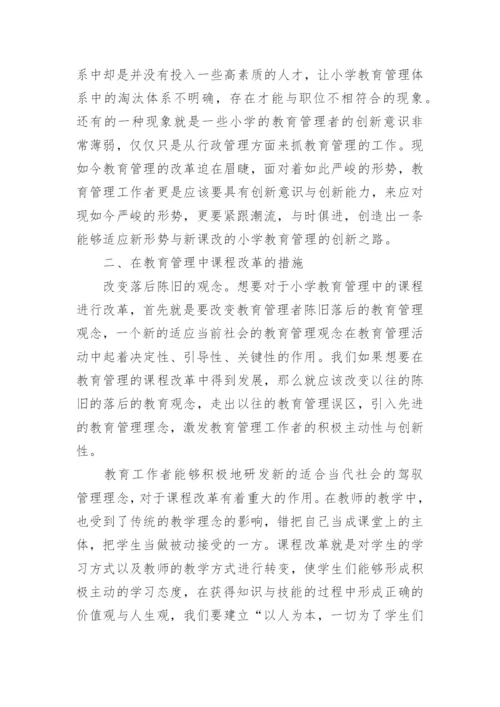 系中却是并没有投入一些高素质的人才，让小学教育管理体系中的淘汰体系不明确，存在才能与职位不相符合的现象。还有的一种现象就是一些小学的教育管理者的创新意识非常薄弱，仅仅只是从行政管理方面来抓教育管理的工作。现如今教育管理的改革迫在眉睫，面对着如此严峻的形势，教育管理工作者更是应该要具有创新意识与创新能力，来应对现如今严峻的形势，更要紧跟潮流，与时俱进，创造出一条能够适应新形势与新课改的小学教育管理的创新之路。

二、在教育管理中课程改革的措施

改变落后陈旧的观念。想要对于小学教育管理中的课程进行改革，首先就是要改变教育管理者陈旧落后的教育管理观念，一个新的适应当前社会的教育管理观念在教育管理活动中起着决定性、引导性、关键性的作用。我们如果想要在教育管理的课程改革中得到发展，那么就应该改变以往的陈旧的落后的教育观念，走出以往的教育管理误区，引入先进的教育管理理念，激发教育管理工作者的积极主动性与创新性。

教育工作者能够积极地研发新的适合当代社会的驾驭管理理念，对于课程改革有着重大的作用。在教师的教学中，也受到了传统的教学理念的影响，错把自己当成课堂上的主体，把学生当做被动接受的一方。课程改革就是对学生的学习方式以及教师的教学方式进行转变，使学生们能够形成积极主动的学习态度，在获得知识与技能的过程中形成正确的价值观与人生观，我们要建立“以人为本，一切为了学生们